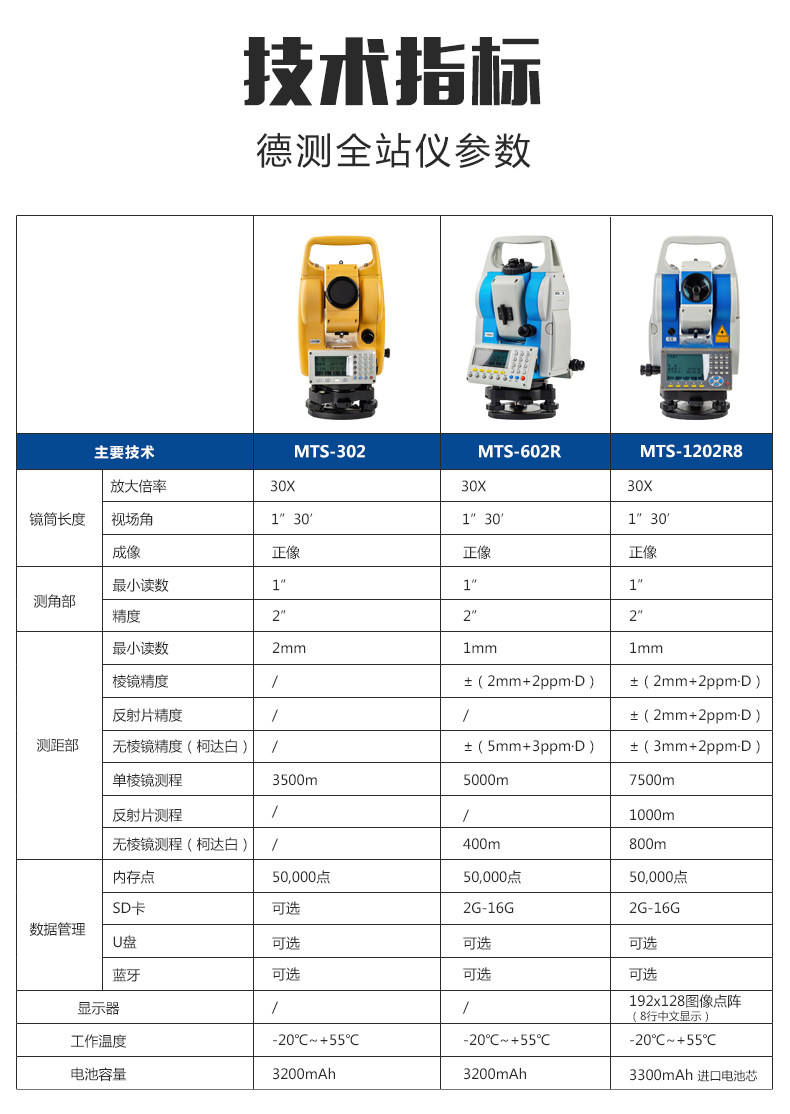 技术指标

德测全站仪参数

| 主要技术 |  | MTS-302 | MTS-602R | MTS-1202R8 |
|---|---|---|---|---|
| 镜筒长度 | 放大倍率 | 30X | 30X | 30X |
|  | 视场角 | 1″30′ | 1″30′ | 1″30′ |
|  | 成像 | 正像 | 正像 | 正像 |
| 测角部 | 最小读数 | 1″ | 1″ | 1″ |
|  | 精度 | 2″ | 2″ | 2″ |
| 测距部 | 最小读数 | 2mm | 1mm | 1mm |
|  | 棱镜精度 | / | ±(2mm+2ppm·D) | ±(2mm+2ppm·D) |
|  | 反射片精度 | / | / | ±(2mm+2ppm·D) |
|  | 无棱镜精度(柯达白) | / | ±(5mm+3ppm·D) | ±(3mm+2ppm·D) |
|  | 单棱镜测程 | 3500m | 5000m | 7500m |
|  | 反射片测程 | / | / | 1000m |
|  | 无棱镜测程(柯达白) | / | 400m | 800m |
| 数据管理 | 内存点 | 50,000点 | 50,000点 | 50,000点 |
|  | SD卡 | 可选 | 2G-16G | 2G-16G |
|  | U盘 | 可选 | 可选 | 可选 |
|  | 蓝牙 | 可选 | 可选 | 可选 |
| 显示器 |  | / | / | 192x128图像点阵(8行中文显示) |
| 工作温度 |  | -20℃~+55℃ | -20℃~+55℃ | -20℃~+55℃ |
| 电池容量 |  | 3200mAh | 3200mAh | 3300mAh 进口电池芯 |